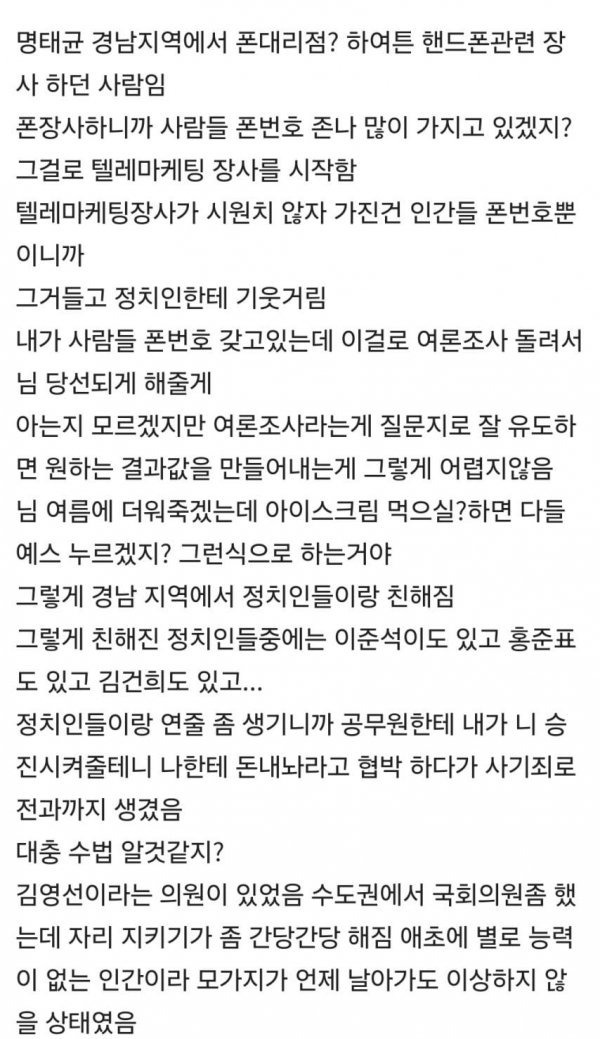 명태균 경남지역에서 폰대리점? 하여튼 핸드폰관련 장사 하던 사람임
폰장사하니까 사람들 폰번호 존나 많이 가지고 있겠지?
그걸로 텔레마케팅 장사를 시작함
텔레마케팅장사가 시원치 않자 가진건 인간들 폰번호뿐이니까
그거들고 정치인한테 기웃거림
내가 사람들 폰번호 갖고있는데 이걸로 여론조사 돌려서 님 당선되게 해줄게
아는지 모르겠지만 여론조사라는게 질문지로 잘 유도하면 원하는 결과값을 만들어내는게 그렇게 어렵지않음
님 여름에 더워죽겠는데 아이스크림 먹으실?하면 다들 예스 누르겠지? 그런식으로 하는거야
그렇게 경남 지역에서 정치인들이랑 친해짐
그렇게 친해진 정치인들중에는 이준석이도 있고 홍준표도 있고 김건희도 있고...
정치인들이랑 연줄 좀 생기니까 공무원한테 내가 니 승진시켜줄테니 나한테 돈내놔라고 협박 하다가 사기죄로 전과까지 생겼음
대충 수법 알것같지?
김영선이라는 의원이 있었음 수도권에서 국회의원좀 했는데 자리 지키기가 좀 간당간당 해짐 애초에 별로 능력이 없는 인간이라 모가지가 언제 날아가도 이상하지 않을 상태였음